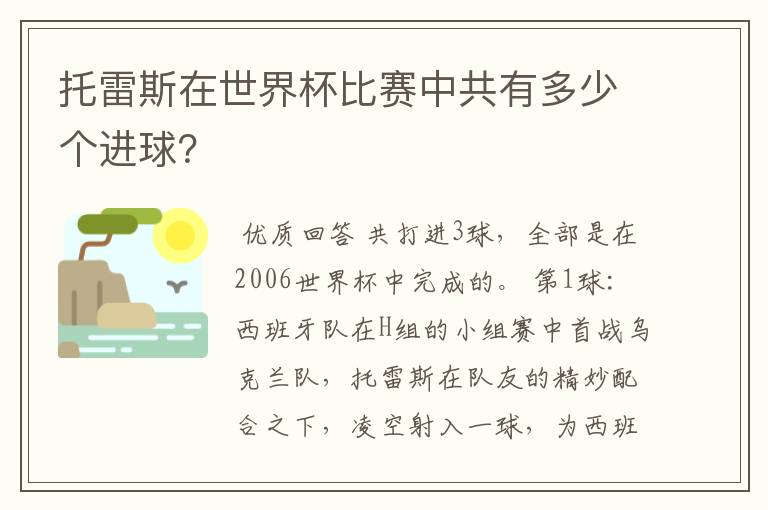 托雷斯在世界杯比赛中共有多少个进球?

优质回答 共打进3球，全部是在2006世界杯中完成的。 第1球：西班牙队在H组的小组赛中首战乌克兰队，托雷斯在队友的精妙配合之下，凌空射入一球，为西班